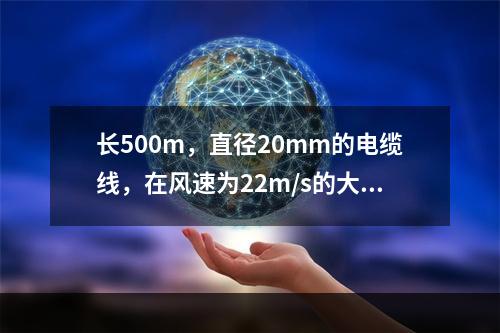 长500m，直径20mm的电缆线，在风速为22m/s的大...